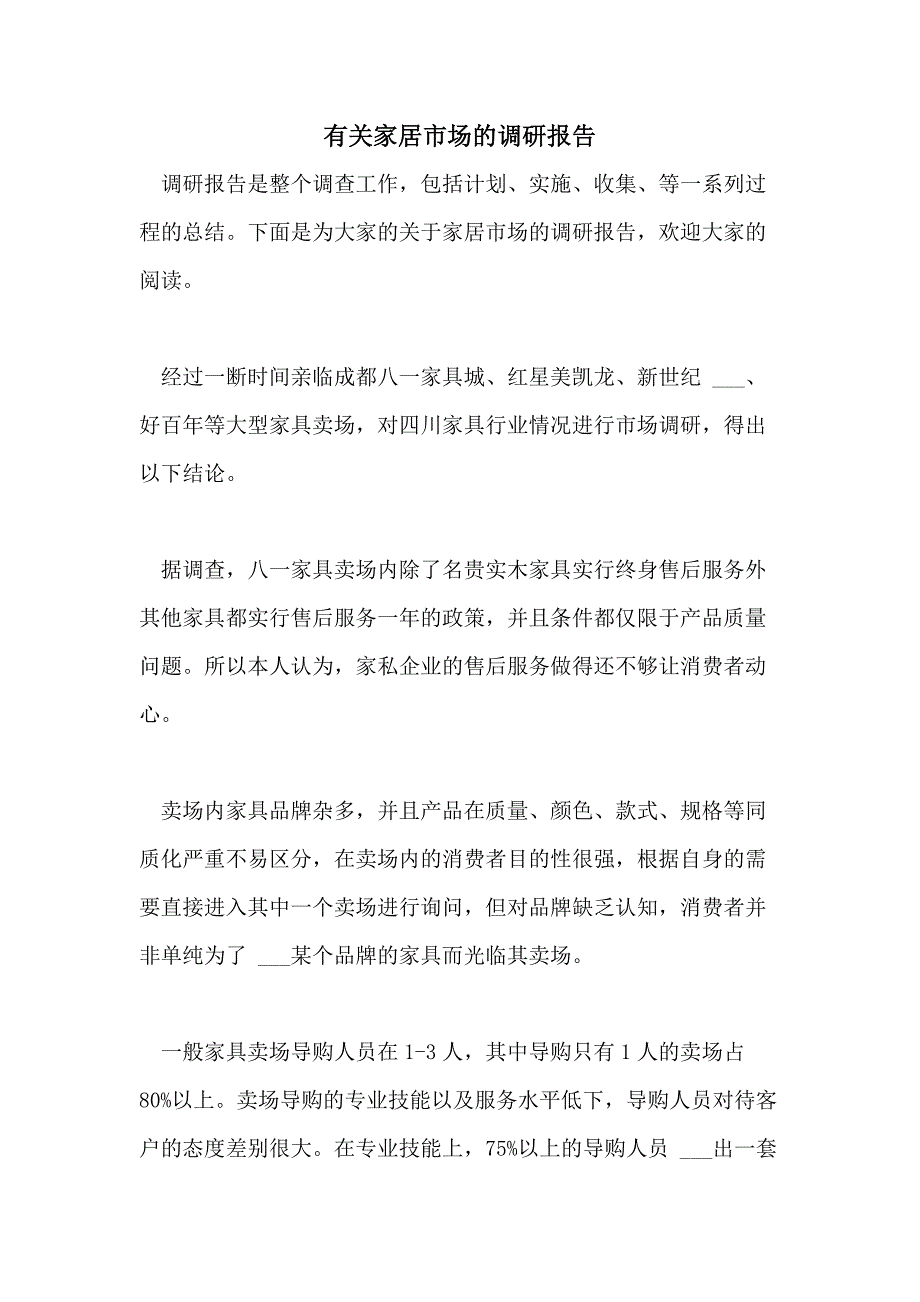 有关家居市场的调研报告

调研报告是整个调查工作，包括计划、实施、收集、等一系列过程的总结。下面是为大家的关于家居市场的调研报告，欢迎大家的阅读。

经过一断时间亲临成都八一家具城、红星美凯龙、新世纪 ___、好百年等大型家具卖场，对四川家具行业情况进行市场调研，得出以下结论。

据调查，八一家具卖场内除了名贵实木家具实行终身售后服务外其他家具都实行售后服务一年的政策，并且条件都仅限于产品质量问题。所以本人认为，家私企业的售后服务做得还不够让消费者动心。

卖场内家具品牌杂多，并且产品在质量、颜色、款式、规格等同质化严重不易区分，在卖场内的消费者目的性很强，根据自身的需要直接进入其中一个卖场进行询问，但对品牌缺乏认知，消费者并非单纯为了 ___某个品牌的家具而光临其卖场。

一般家具卖场导购人员在 1-3 人，其中导购只有 1 人的卖场占 80%以上。卖场导购的专业技能以及服务水平低下，导购人员对待客户的态度差别很大。在专业技能上，75%以上的导购人员 ___出一套